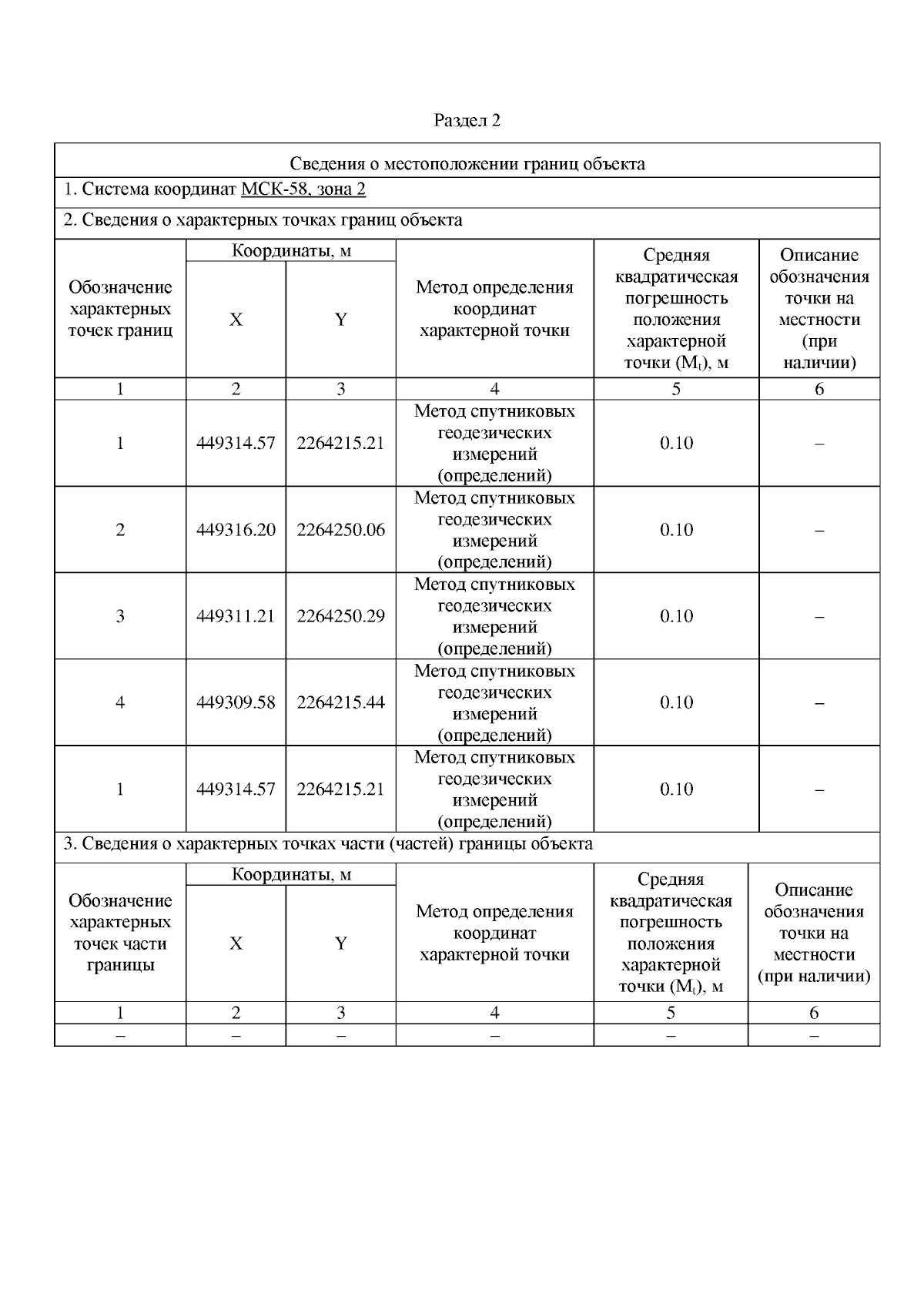 Раздел 2

Сведения о местоположении границ объекта

1. Система координат МСК-58, зона 2

2. Сведения о характерных точках границ объекта

| Обозначение характерных точек границ | Координаты, м X | Координаты, м Y | Метод определения координат характерной точки | Средняя квадратическая погрешность положения характерной точки ($M_t$), м | Описание обозначения точки на местности (при наличии) |
|---|---|---|---|---|---|
| 1 | 2 | 3 | 4 | 5 | 6 |
| 1 | 449314.57 | 2264215.21 | Метод спутниковых геодезических измерений (определений) | 0.10 | – |
| 2 | 449316.20 | 2264250.06 | Метод спутниковых геодезических измерений (определений) | 0.10 | – |
| 3 | 449311.21 | 2264250.29 | Метод спутниковых геодезических измерений (определений) | 0.10 | – |
| 4 | 449309.58 | 2264215.44 | Метод спутниковых геодезических измерений (определений) | 0.10 | – |
| 1 | 449314.57 | 2264215.21 | Метод спутниковых геодезических измерений (определений) | 0.10 | – |

3. Сведения о характерных точках части (частей) границы объекта

| Обозначение характерных точек части границы | Координаты, м X | Координаты, м Y | Метод определения координат характерной точки | Средняя квадратическая погрешность положения характерной точки ($M_t$), м | Описание обозначения точки на местности (при наличии) |
|---|---|---|---|---|---|
| 1 | 2 | 3 | 4 | 5 | 6 |
| – | – | – | – | – | – |